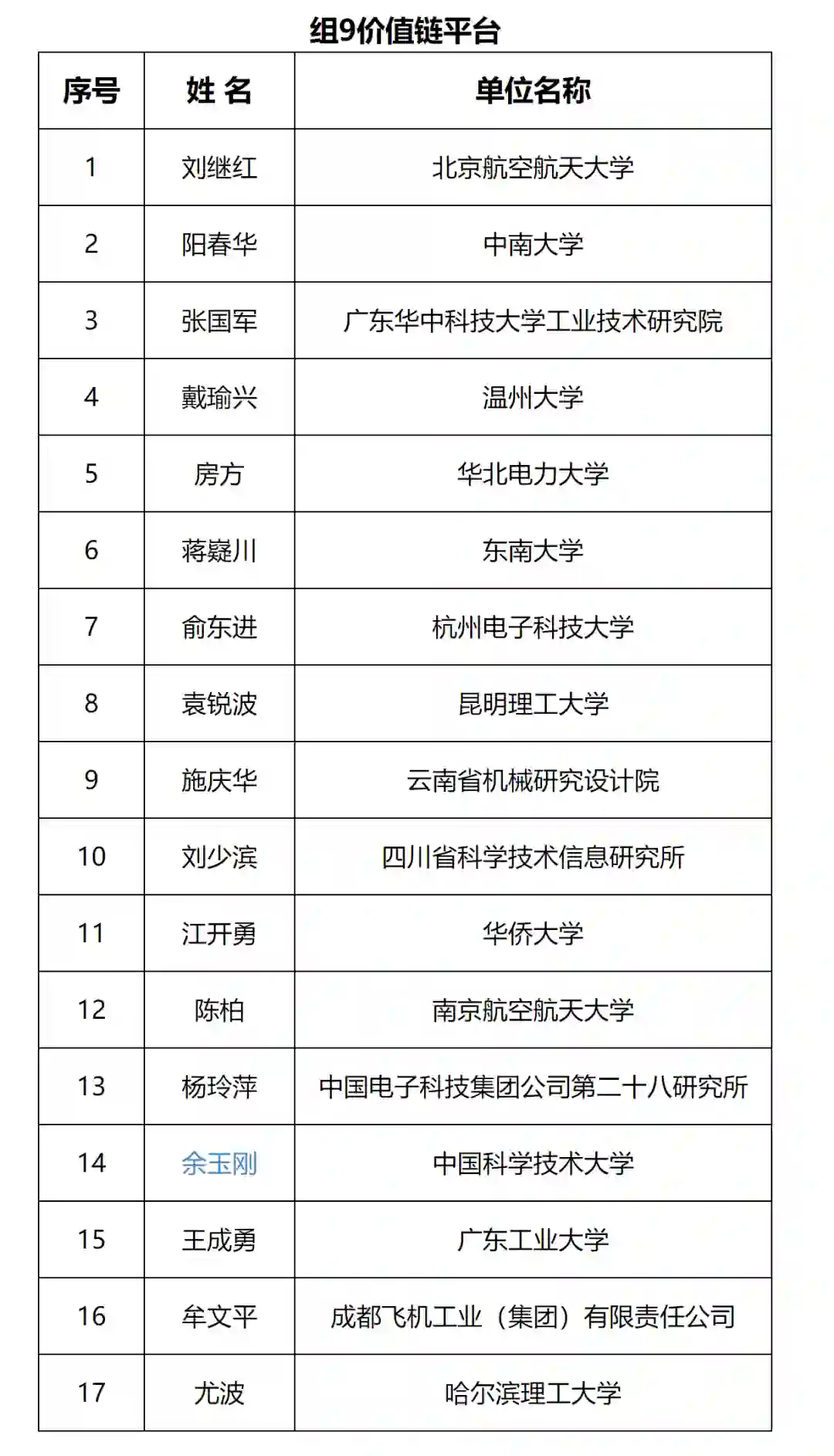 组9价值链平台

| 序号 | 姓 名 | 单位名称 |
|---|---|---|
| 1 | 刘继红 | 北京航空航天大学 |
| 2 | 阳春华 | 中南大学 |
| 3 | 张国军 | 广东华中科技大学工业技术研究院 |
| 4 | 戴瑜兴 | 温州大学 |
| 5 | 房方 | 华北电力大学 |
| 6 | 蒋嶷川 | 东南大学 |
| 7 | 俞东进 | 杭州电子科技大学 |
| 8 | 袁锐波 | 昆明理工大学 |
| 9 | 施庆华 | 云南省机械研究设计院 |
| 10 | 刘少滨 | 四川省科学技术信息研究所 |
| 11 | 江开勇 | 华侨大学 |
| 12 | 陈柏 | 南京航空航天大学 |
| 13 | 杨玲萍 | 中国电子科技集团公司第二十八研究所 |
| 14 | 余玉刚 | 中国科学技术大学 |
| 15 | 王成勇 | 广东工业大学 |
| 16 | 牟文平 | 成都飞机工业（集团）有限责任公司 |
| 17 | 尤波 | 哈尔滨理工大学 |